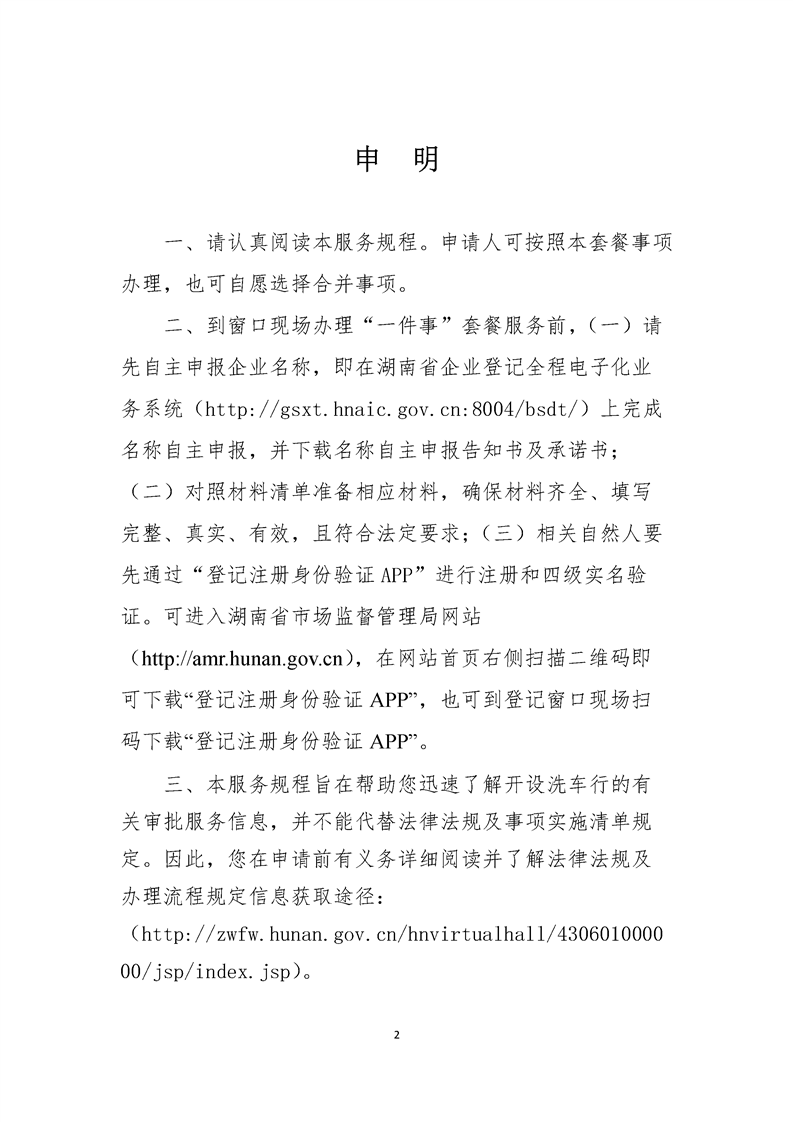 申　明

一、请认真阅读本服务规程。申请人可按照本套餐事项办理，也可自愿选择合并事项。

二、到窗口现场办理“一件事”套餐服务前，（一）请先自主申报企业名称，即在湖南省企业登记全程电子化业务系统（http://gsxt.hnaic.gov.cn:8004/bsdt/）上完成名称自主申报，并下载名称自主申报告知书及承诺书；（二）对照材料清单准备相应材料，确保材料齐全、填写完整、真实、有效，且符合法定要求；（三）相关自然人要先通过“登记注册身份验证 APP”进行注册和四级实名验证。可进入湖南省市场监督管理局网站（http://amr.hunan.gov.cn），在网站首页右侧扫描二维码即可下载“登记注册身份验证 APP”，也可到登记窗口现场扫码下载“登记注册身份验证 APP”。

三、本服务规程旨在帮助您迅速了解开设洗车行的有关审批服务信息，并不能代替法律法规及事项实施清单规定。因此，您在申请前有义务详细阅读并了解法律法规及办理流程规定信息获取途径：（http://zwfw.hunan.gov.cn/hnvirtualhall/430601000000/jsp/index.jsp）。

2